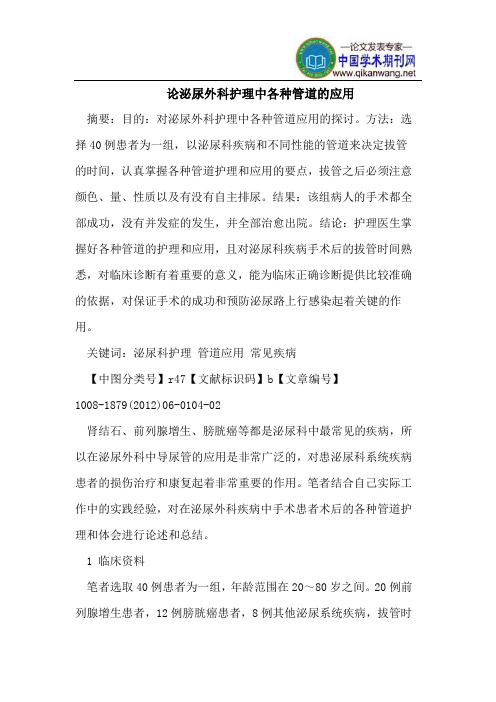 —论文发表专家—
中国学术期刊网
www.qikanwang.net

论泌尿外科护理中各种管道的应用

摘要：目的：对泌尿外科护理中各种管道应用的探讨。方法：选择40例患者为一组，以泌尿科疾病和不同性能的管道来决定拔管的时间，认真掌握各种管道护理和应用的要点，拔管之后必须注意颜色、量、性质以及有没有自主排尿。结果：该组病人的手术都全部成功，没有并发症的发生，并全部治愈出院。结论：护理医生掌握好各种管道的护理和应用，且对泌尿科疾病手术后的拔管时间熟悉，对临床诊断有着重要的意义，能为临床正确诊断提供比较准确的依据，对保证手术的成功和预防泌尿路上行感染起着关键的作用。

关键词：泌尿科护理 管道应用 常见疾病

【中图分类号】r47【文献标识码】b【文章编号】1008-1879(2012)06-0104-02

肾结石、前列腺增生、膀胱癌等都是泌尿科中最常见的疾病，所以在泌尿外科中导尿管的应用是非常广泛的，对患泌尿科系统疾病患者的损伤治疗和康复起着非常重要的作用。笔者结合自己实际工作中的实践经验，对在泌尿外科疾病中手术患者术后的各种管道护理和体会进行论述和总结。

1 临床资料

笔者选取40例患者为一组，年龄范围在20～80岁之间。20例前列腺增生患者，12例膀胱癌患者，8例其他泌尿系统疾病，拔管时